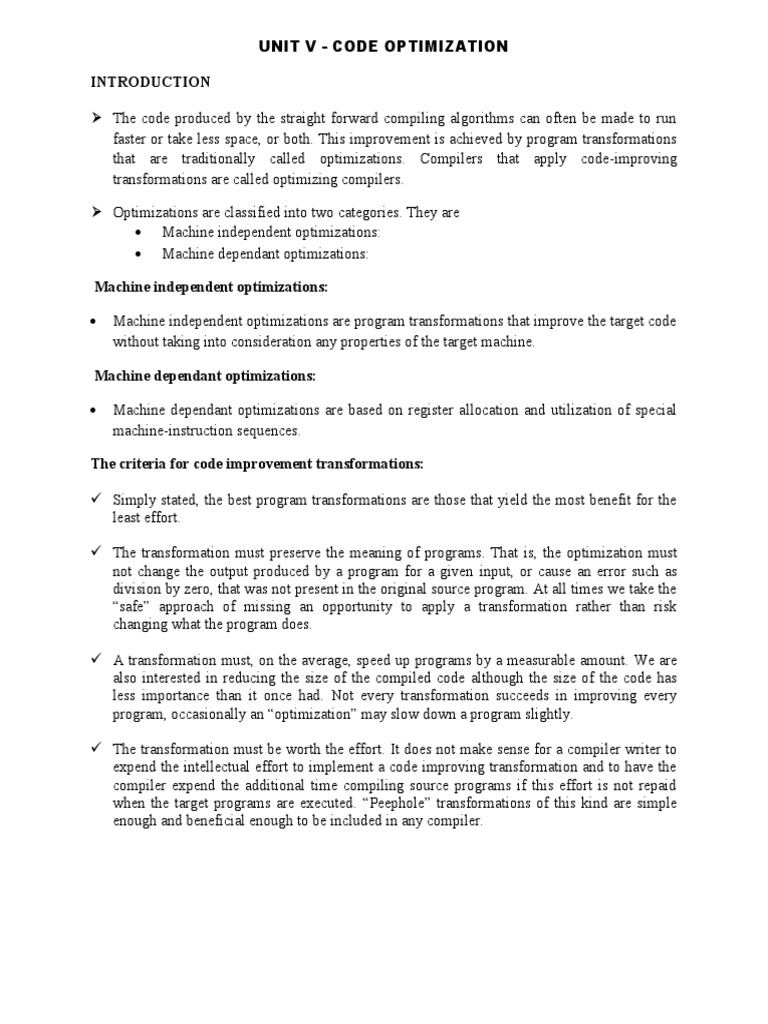 UNIT V - CODE OPTIMIZATION

INTRODUCTION

➢ The code produced by the straight forward compiling algorithms can often be made to run faster or take less space, or both. This improvement is achieved by program transformations that are traditionally called optimizations. Compilers that apply code-improving transformations are called optimizing compilers.

➢ Optimizations are classified into two categories. They are
• Machine independent optimizations:
• Machine dependant optimizations:

Machine independent optimizations:

• Machine independent optimizations are program transformations that improve the target code without taking into consideration any properties of the target machine.

Machine dependant optimizations:

• Machine dependant optimizations are based on register allocation and utilization of special machine-instruction sequences.

The criteria for code improvement transformations:

✓ Simply stated, the best program transformations are those that yield the most benefit for the least effort.

✓ The transformation must preserve the meaning of programs. That is, the optimization must not change the output produced by a program for a given input, or cause an error such as division by zero, that was not present in the original source program. At all times we take the "safe" approach of missing an opportunity to apply a transformation rather than risk changing what the program does.

✓ A transformation must, on the average, speed up programs by a measurable amount. We are also interested in reducing the size of the compiled code although the size of the code has less importance than it once had. Not every transformation succeeds in improving every program, occasionally an "optimization" may slow down a program slightly.

✓ The transformation must be worth the effort. It does not make sense for a compiler writer to expend the intellectual effort to implement a code improving transformation and to have the compiler expend the additional time compiling source programs if this effort is not repaid when the target programs are executed. "Peephole" transformations of this kind are simple enough and beneficial enough to be included in any compiler.